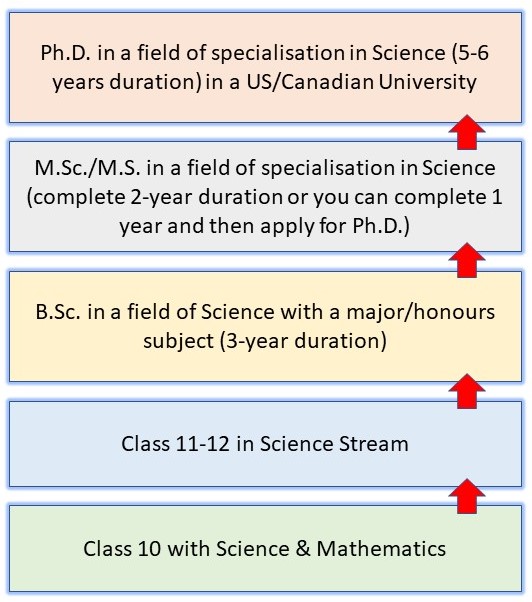 Ph.D. in a field of specialisation in Science (5-6 years duration) in a US/Canadian University

M.Sc./M.S. in a field of specialisation in Science (complete 2-year duration or you can complete 1 year and then apply for Ph.D.)

B.Sc. in a field of Science with a major/honours subject (3-year duration)

Class 11-12 in Science Stream

Class 10 with Science & Mathematics